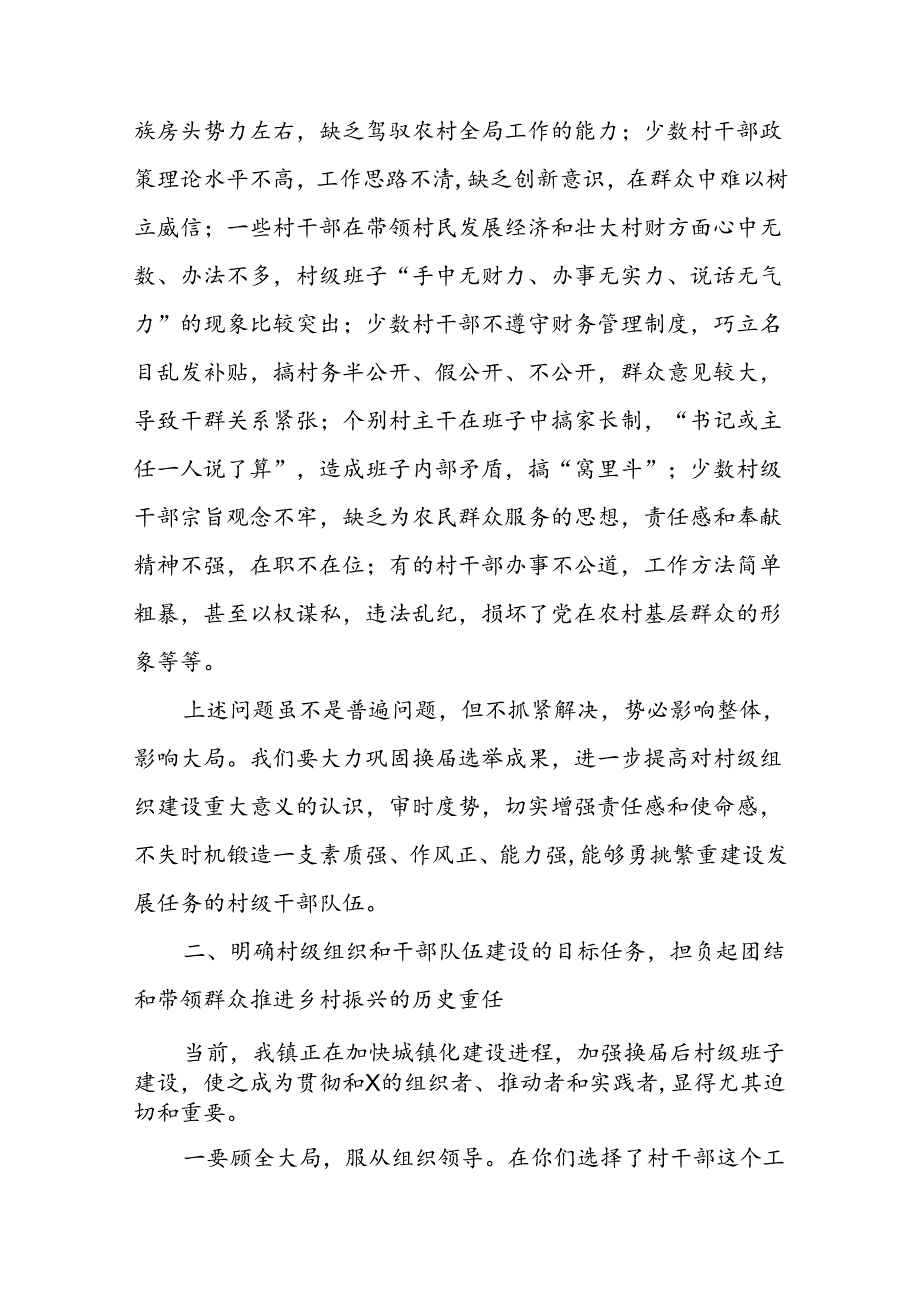 族房头势力左右，缺乏驾驭农村全局工作的能力；少数村干部政策理论水平不高，工作思路不清，缺乏创新意识，在群众中难以树立威信；一些村干部在带领村民发展经济和壮大村财方面心中无数、办法不多，村级班子“手中无财力、办事无实力、说话无气力”的现象比较突出；少数村干部不遵守财务管理制度，巧立名目乱发补贴，搞村务半公开、假公开、不公开，群众意见较大，导致干群关系紧张；个别村主干在班子中搞家长制，“书记或主任一人说了算”，造成班子内部矛盾，搞“窝里斗”；少数村级干部宗旨观念不牢，缺乏为农民群众服务的思想，责任感和奉献精神不强，在职不在位；有的村干部办事不公道，工作方法简单粗暴，甚至以权谋私，违法乱纪，损坏了党在农村基层群众的形象等等。

上述问题虽不是普遍问题，但不抓紧解决，势必影响整体，影响大局。我们要大力巩固换届选举成果，进一步提高对村级组织建设重大意义的认识，审时度势，切实增强责任感和使命感，不失时机锻造一支素质强、作风正、能力强，能够勇挑繁重建设发展任务的村级干部队伍。

二、明确村级组织和干部队伍建设的目标任务，担负起团结和带领群众推进乡村振兴的历史重任

当前，我镇正在加快城镇化建设进程，加强换届后村级班子建设，使之成为贯彻和X的组织者、推动者和实践者，显得尤其迫切和重要。

一要顾全大局，服从组织领导。在你们选择了村干部这个工